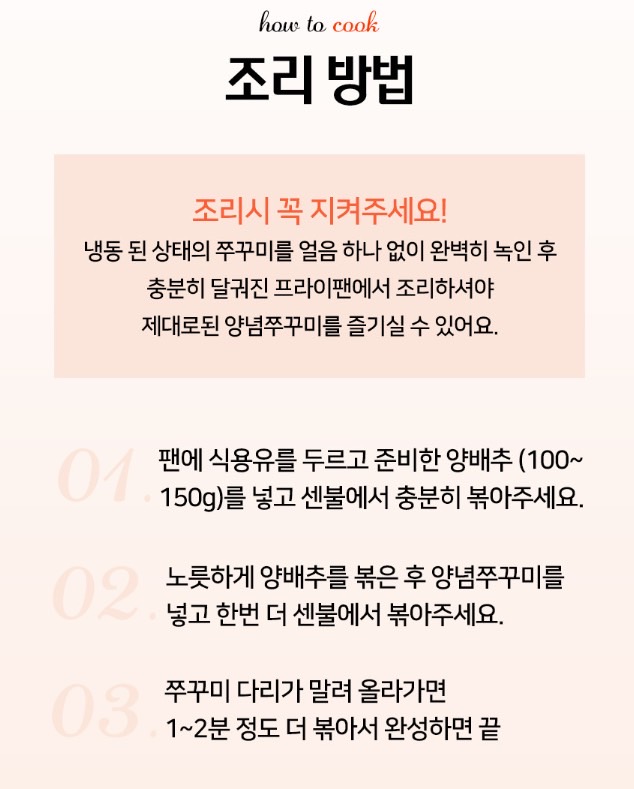 how to cook

조리 방법

조리시 꼭 지켜주세요!
냉동 된 상태의 쭈꾸미를 얼음 하나 없이 완벽히 녹인 후 충분히 달궈진 프라이팬에서 조리하셔야 제대로된 양념쭈꾸미를 즐기실 수 있어요.

01. 팬에 식용유를 두르고 준비한 양배추 (100~150g)를 넣고 센불에서 충분히 볶아주세요.

02. 노릇하게 양배추를 볶은 후 양념쭈꾸미를 넣고 한번 더 센불에서 볶아주세요.

03. 쭈꾸미 다리가 말려 올라가면 1~2분 정도 더 볶아서 완성하면 끝